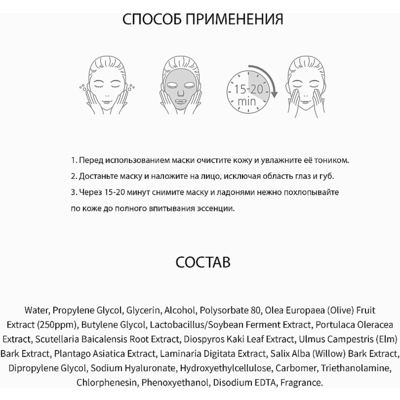 СПОСОБ ПРИМЕНЕНИЯ

15-20 min

1. Перед использованием маски очистите кожу и увлажните её тоником.
2. Достаньте маску и наложите на лицо, исключая область глаз и губ.
3. Через 15-20 минут снимите маску и ладонями нежно похлопывайте по коже до полного впитывания эссенции.

СОСТАВ

Water, Propylene Glycol, Glycerin, Alcohol, Polysorbate 80, Olea Europaea (Olive) Fruit Extract (250ppm), Butylene Glycol, Lactobacillus/Soybean Ferment Extract, Portulaca Oleracea Extract, Scutellaria Baicalensis Root Extract, Diospyros Kaki Leaf Extract, Ulmus Campestris (Elm) Bark Extract, Plantago Asiatica Extract, Laminaria Digitata Extract, Salix Alba (Willow) Bark Extract, Dipropylene Glycol, Sodium Hyaluronate, Hydroxyethylcellulose, Carbomer, Triethanolamine, Chlorphenesin, Phenoxyethanol, Disodium EDTA, Fragrance.